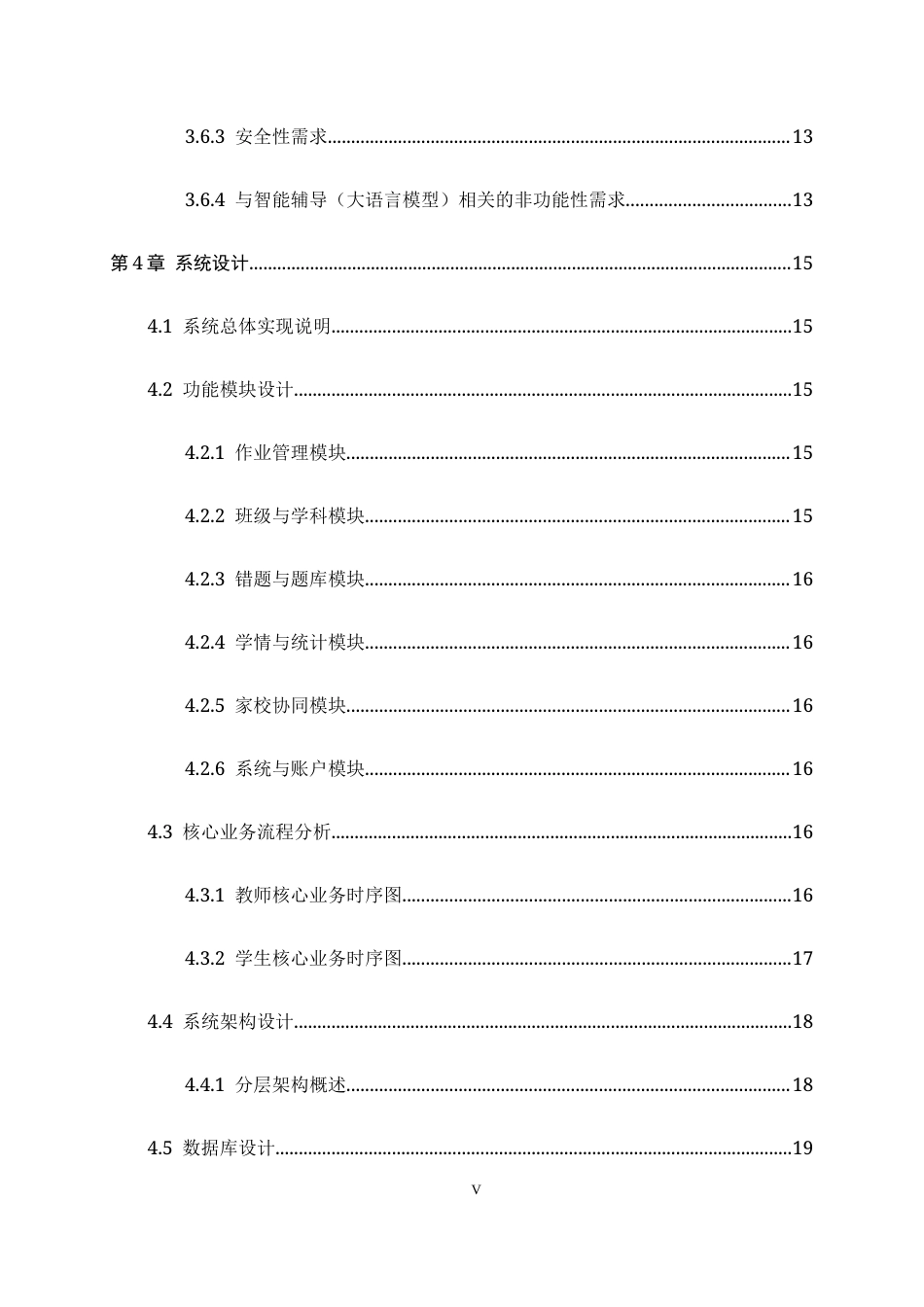 3.6.3 安全性需求 13

3.6.4 与智能辅导（大语言模型）相关的非功能性需求 13

第4章 系统设计 15

4.1 系统总体实现说明 15

4.2 功能模块设计 15

4.2.1 作业管理模块 15

4.2.2 班级与学科模块 15

4.2.3 错题与题库模块 16

4.2.4 学情与统计模块 16

4.2.5 家校协同模块 16

4.2.6 系统与账户模块 16

4.3 核心业务流程分析 16

4.3.1 教师核心业务时序图 16

4.3.2 学生核心业务时序图 17

4.4 系统架构设计 18

4.4.1 分层架构概述 18

4.5 数据库设计 19

V